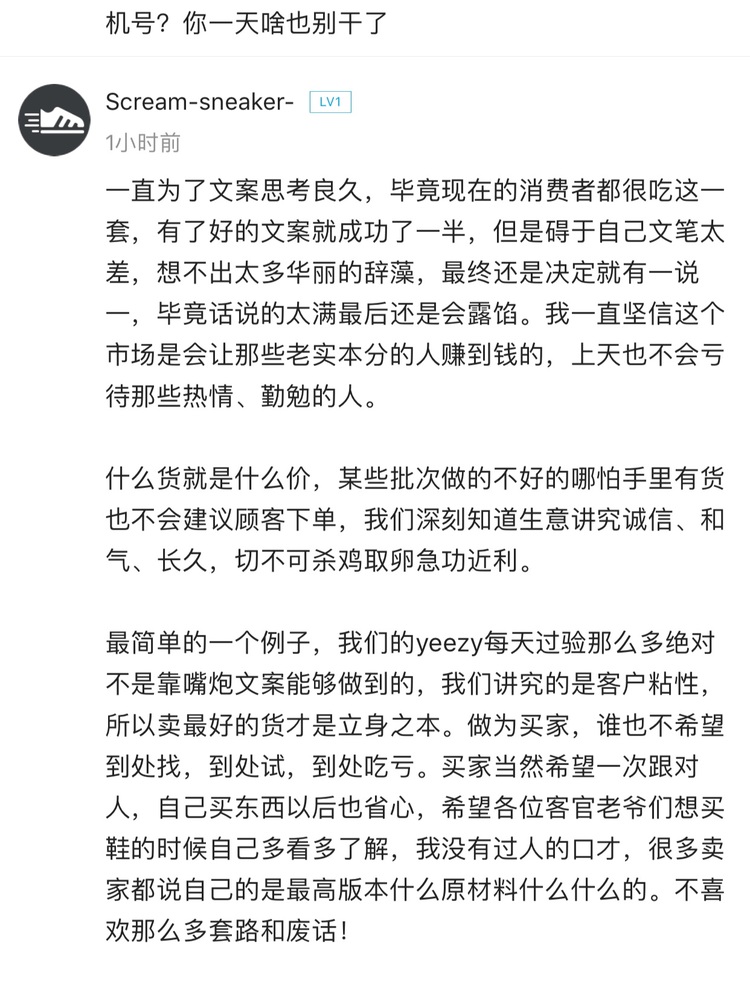 机号？你一天啥也别干了

Scream-sneaker- LV1
1小时前

一直为了文案思考良久，毕竟现在的消费者都很吃这一套，有了好的文案就成功了一半，但是碍于自己文笔太差，想不出太多华丽的辞藻，最终还是决定就有一说一，毕竟话说的太满最后还是会露馅。我一直坚信这个市场是会让那些老实本分的人赚到钱的，上天也不会亏待那些热情、勤勉的人。

什么货就是什么价，某些批次做的不好的哪怕手里有货也不会建议顾客下单，我们深刻知道生意讲究诚信、和气、长久，切不可杀鸡取卵急功近利。

最简单的一个例子，我们的yeezy每天过验那么多绝对不是靠嘴炮文案能够做到的，我们讲究的是客户粘性，所以卖最好的货才是立身之本。做为买家，谁也不希望到处找，到处试，到处吃亏。买家当然希望一次跟对人，自己买东西以后也省心，希望各位客官老爷们想买鞋的时候自己多看多了解，我没有过人的口才，很多卖家都说自己的是最高版本什么原材料什么什么的。不喜欢那么多套路和废话！